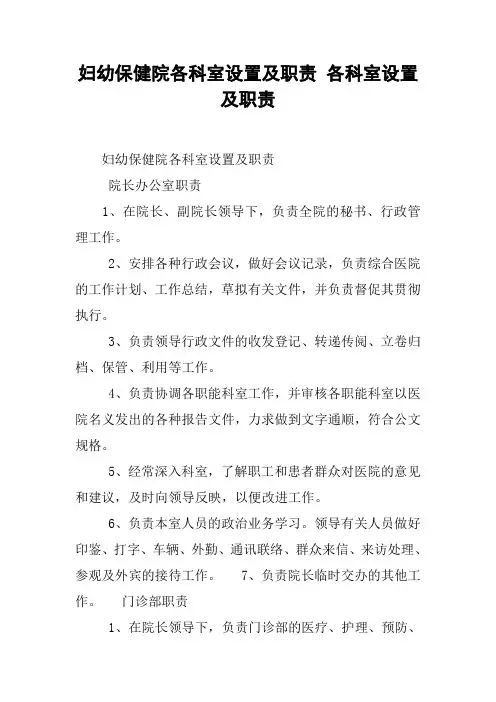 妇幼保健院各科室设置及职责 各科室设置及职责

妇幼保健院各科室设置及职责

院长办公室职责

1、在院长、副院长领导下，负责全院的秘书、行政管理工作。

2、安排各种行政会议，做好会议记录，负责综合医院的工作计划、工作总结，草拟有关文件，并负责督促其贯彻执行。

3、负责领导行政文件的收发登记、转递传阅、立卷归档、保管、利用等工作。

4、负责协调各职能科室工作，并审核各职能科室以医院名义发出的各种报告文件，力求做到文字通顺，符合公文规格。

5、经常深入科室，了解职工和患者群众对医院的意见和建议，及时向领导反映，以便改进工作。

6、负责本室人员的政治业务学习。领导有关人员做好印鉴、打字、车辆、外勤、通讯联络、群众来信、来访处理、参观及外宾的接待工作。 7、负责院长临时交办的其他工作。 门诊部职责

1、在院长领导下，负责门诊部的医疗、护理、预防、